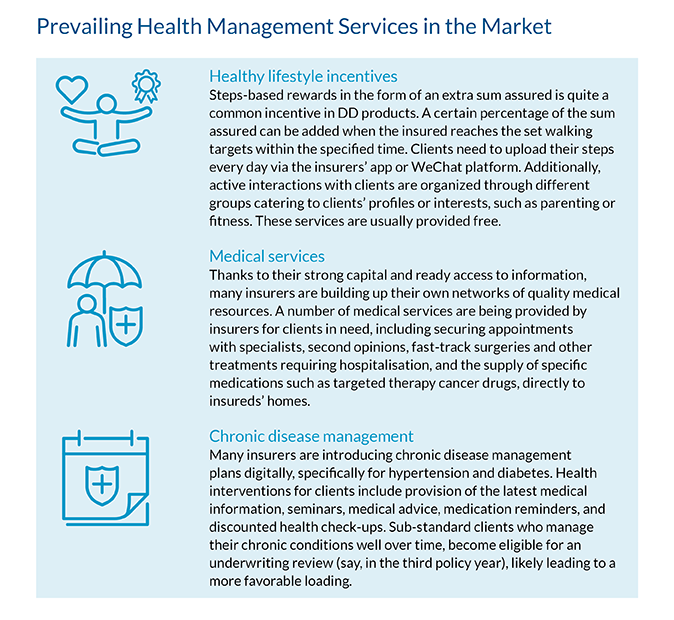 Prevailing Health Management Services in the Market

Healthy lifestyle incentives
Steps-based rewards in the form of an extra sum assured is quite a common incentive in DD products. A certain percentage of the sum assured can be added when the insured reaches the set walking targets within the specified time. Clients need to upload their steps every day via the insurers' app or WeChat platform. Additionally, active interactions with clients are organized through different groups catering to clients' profiles or interests, such as parenting or fitness. These services are usually provided free.

Medical services
Thanks to their strong capital and ready access to information, many insurers are building up their own networks of quality medical resources. A number of medical services are being provided by insurers for clients in need, including securing appointments with specialists, second opinions, fast-track surgeries and other treatments requiring hospitalisation, and the supply of specific medications such as targeted therapy cancer drugs, directly to insureds' homes.

Chronic disease management
Many insurers are introducing chronic disease management plans digitally, specifically for hypertension and diabetes. Health interventions for clients include provision of the latest medical information, seminars, medical advice, medication reminders, and discounted health check-ups. Sub-standard clients who manage their chronic conditions well over time, become eligible for an underwriting review (say, in the third policy year), likely leading to a more favorable loading.